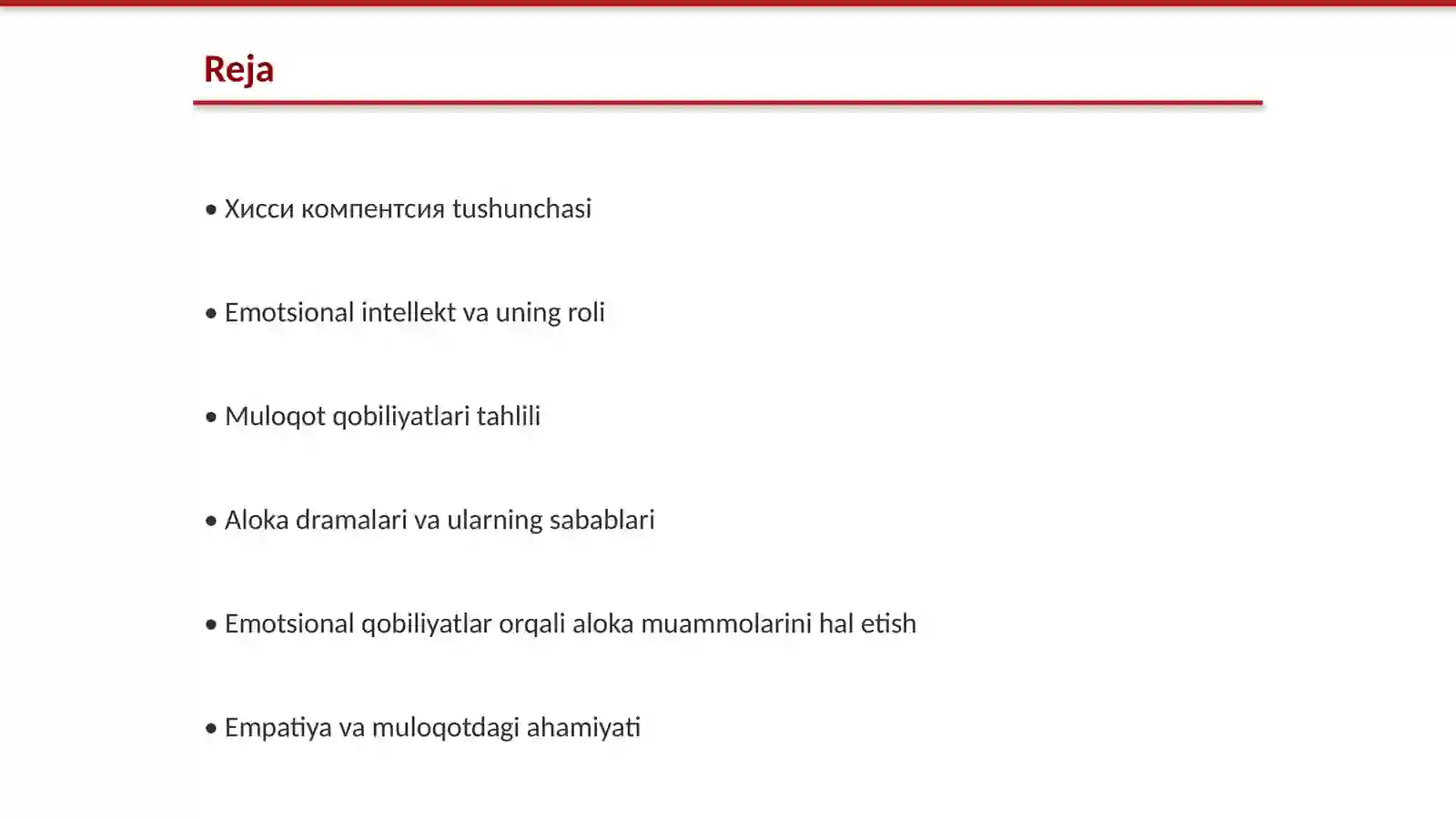 Reja

• Хисси компентсия tushunchasi

• Emotsional intellekt va uning roli

• Muloqot qobiliyatlari tahlili

• Aloka dramalari va ularning sabablari

• Emotsional qobiliyatlar orqali aloka muammolarini hal etish

• Empatiya va muloqotdagi ahamiyati